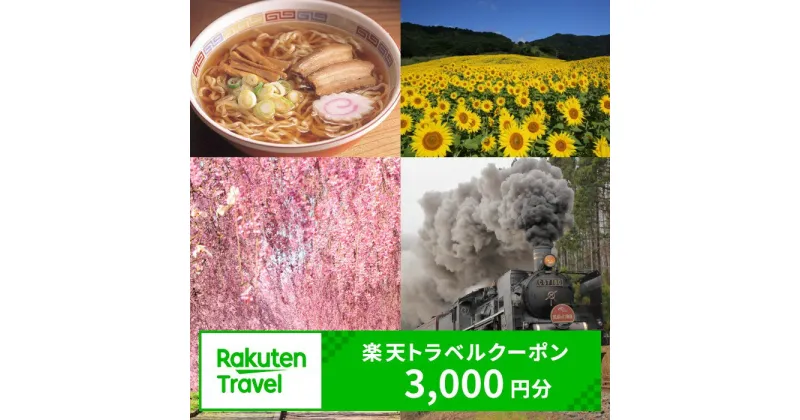 Rakuten Travel

楽天トラベルクーポン
3,000円分